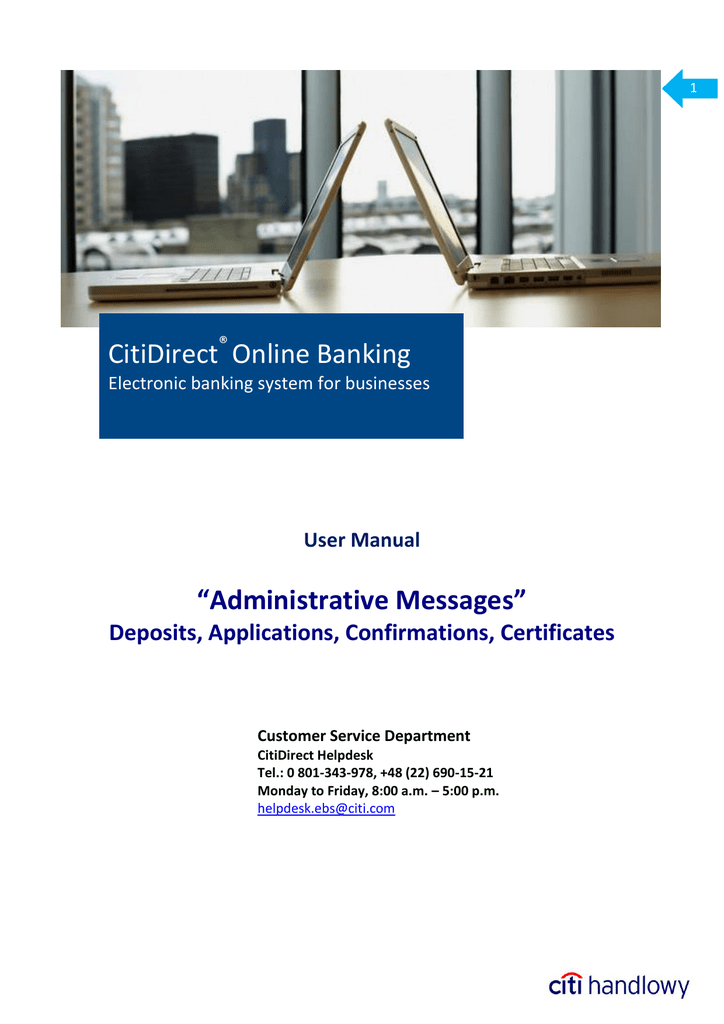 1

CitiDirect® Online Banking
Electronic banking system for businesses

User Manual

“Administrative Messages”
Deposits, Applications, Confirmations, Certificates

Customer Service Department
CitiDirect Helpdesk
Tel.: 0 801-343-978, +48 (22) 690-15-21
Monday to Friday, 8:00 a.m. – 5:00 p.m.
helpdesk.ebs@citi.com

citi handlowy